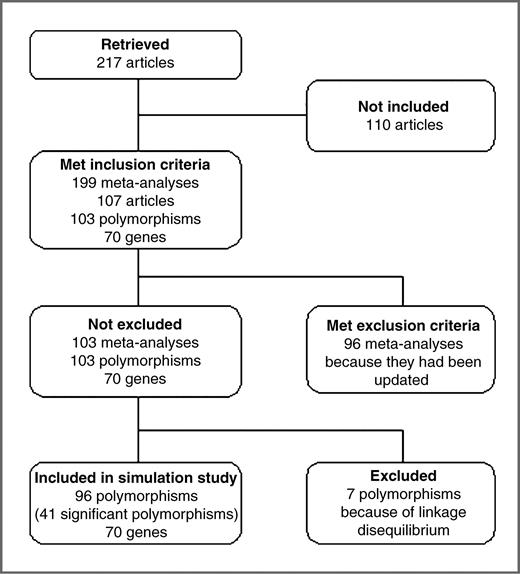 Retrieved
217 articles

Not included
110 articles

Met inclusion criteria
199 meta-analyses
107 articles
103 polymorphisms
70 genes

Not excluded
103 meta-analyses
103 polymorphisms
70 genes

Met exclusion criteria
96 meta-analyses
because they had been updated

Included in simulation study
96 polymorphisms
(41 significant polymorphisms)
70 genes

Excluded
7 polymorphisms
because of linkage disequilibrium